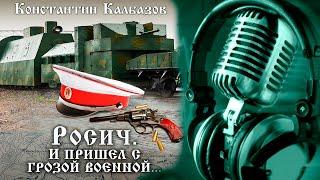 Константин Калбазов

Росич.
И пришел с грозой военной...